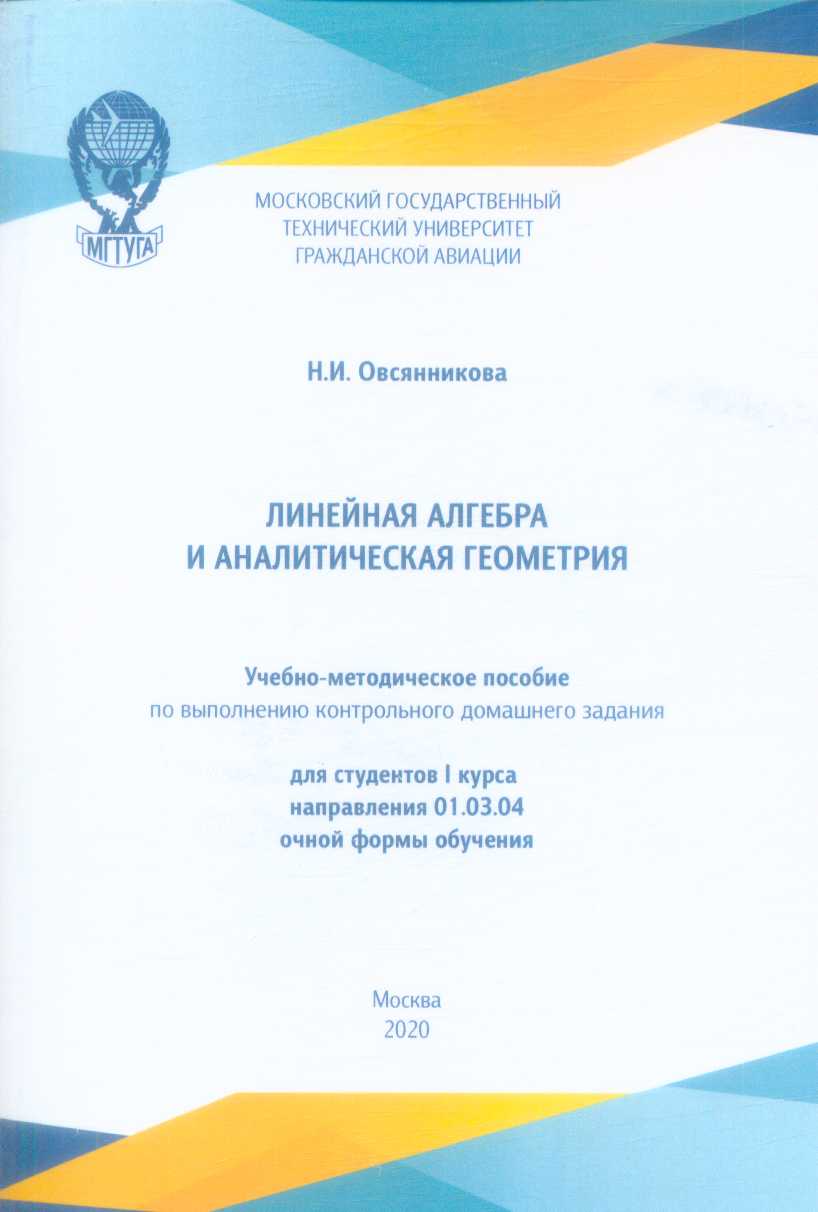 МГТУГА

МОСКОВСКИЙ ГОСУДАРСТВЕННЫЙ
ТЕХНИЧЕСКИЙ УНИВЕРСИТЕТ
ГРАЖДАНСКОЙ АВИАЦИИ

Н.И. Овсянникова

ЛИНЕЙНАЯ АЛГЕБРА
И АНАЛИТИЧЕСКАЯ ГЕОМЕТРИЯ

Учебно-методическое пособие
по выполнению контрольного домашнего задания

для студентов I курса
направления 01.03.04
очной формы обучения

Москва
2020